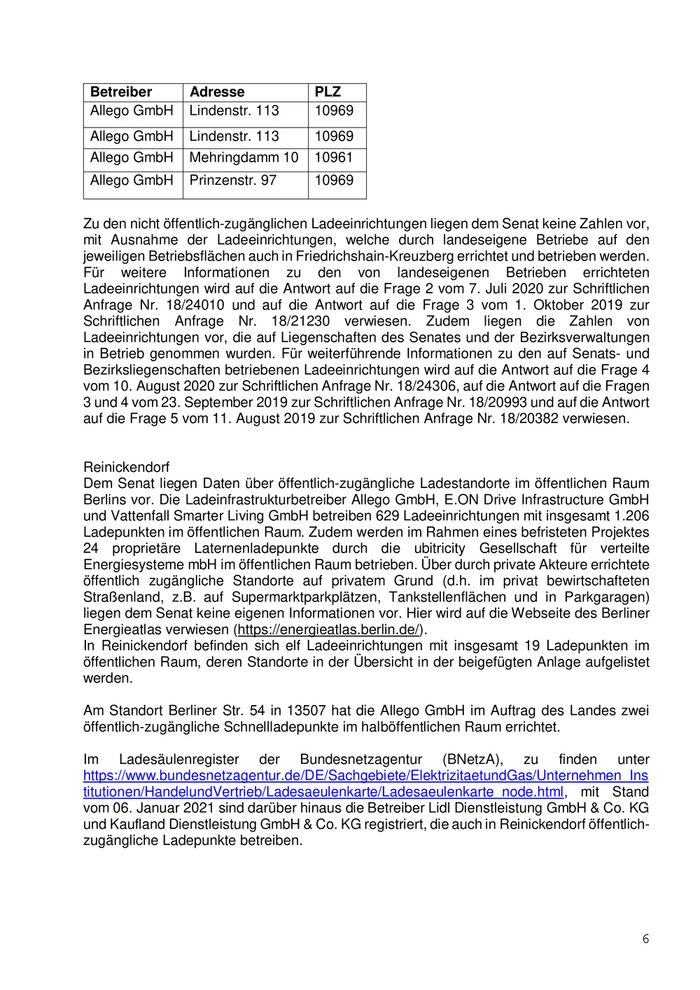 | Betreiber | Adresse | PLZ |
|---|---|---|
| Allego GmbH | Lindenstr. 113 | 10969 |
| Allego GmbH | Lindenstr. 113 | 10969 |
| Allego GmbH | Mehringdamm 10 | 10961 |
| Allego GmbH | Prinzenstr. 97 | 10969 |

Zu den nicht öffentlich-zugänglichen Ladeeinrichtungen liegen dem Senat keine Zahlen vor, mit Ausnahme der Ladeeinrichtungen, welche durch landeseigene Betriebe auf den jeweiligen Betriebsflächen auch in Friedrichshain-Kreuzberg errichtet und betrieben werden. Für weitere Informationen zu den von landeseigenen Betrieben errichteten Ladeeinrichtungen wird auf die Antwort auf die Frage 2 vom 7. Juli 2020 zur Schriftlichen Anfrage Nr. 18/24010 und auf die Antwort auf die Frage 3 vom 1. Oktober 2019 zur Schriftlichen Anfrage Nr. 18/21230 verwiesen. Zudem liegen die Zahlen von Ladeeinrichtungen vor, die auf Liegenschaften des Senates und der Bezirksverwaltungen in Betrieb genommen wurden. Für weiterführende Informationen zu den auf Senats- und Bezirksliegenschaften betriebenen Ladeeinrichtungen wird auf die Antwort auf die Frage 4 vom 10. August 2020 zur Schriftlichen Anfrage Nr. 18/24306, auf die Antwort auf die Fragen 3 und 4 vom 23. September 2019 zur Schriftlichen Anfrage Nr. 18/20993 und auf die Antwort auf die Frage 5 vom 11. August 2019 zur Schriftlichen Anfrage Nr. 18/20382 verwiesen.

Reinickendorf
Dem Senat liegen Daten über öffentlich-zugängliche Ladestandorte im öffentlichen Raum Berlins vor. Die Ladeinfrastrukturbetreiber Allego GmbH, E.ON Drive Infrastructure GmbH und Vattenfall Smarter Living GmbH betreiben 629 Ladeeinrichtungen mit insgesamt 1.206 Ladepunkten im öffentlichen Raum. Zudem werden im Rahmen eines befristeten Projektes 24 proprietäre Laternenladepunkte durch die ubitricity Gesellschaft für verteilte Energiesysteme mbH im öffentlichen Raum betrieben. Über durch private Akteure errichtete öffentlich zugängliche Standorte auf privatem Grund (d.h. im privat bewirtschafteten Straßenland, z.B. auf Supermarktparkplätzen, Tankstellenflächen und in Parkgaragen) liegen dem Senat keine eigenen Informationen vor. Hier wird auf die Webseite des Berliner Energieatlas verwiesen (https://energieatlas.berlin.de/).
In Reinickendorf befinden sich elf Ladeeinrichtungen mit insgesamt 19 Ladepunkten im öffentlichen Raum, deren Standorte in der Übersicht in der beigefügten Anlage aufgelistet werden.

Am Standort Berliner Str. 54 in 13507 hat die Allego GmbH im Auftrag des Landes zwei öffentlich-zugängliche Schnellladepunkte im halböffentlichen Raum errichtet.

Im Ladesäulenregister der Bundesnetzagentur (BNetzA), zu finden unter https://www.bundesnetzagentur.de/DE/Sachgebiete/ElektrizitaetundGas/Unternehmen_Institutionen/HandelundVertrieb/Ladesaeulenkarte/Ladesaeulenkarte_node.html, mit Stand vom 06. Januar 2021 sind darüber hinaus die Betreiber Lidl Dienstleistung GmbH & Co. KG und Kaufland Dienstleistung GmbH & Co. KG registriert, die auch in Reinickendorf öffentlich-zugängliche Ladepunkte betreiben.

6